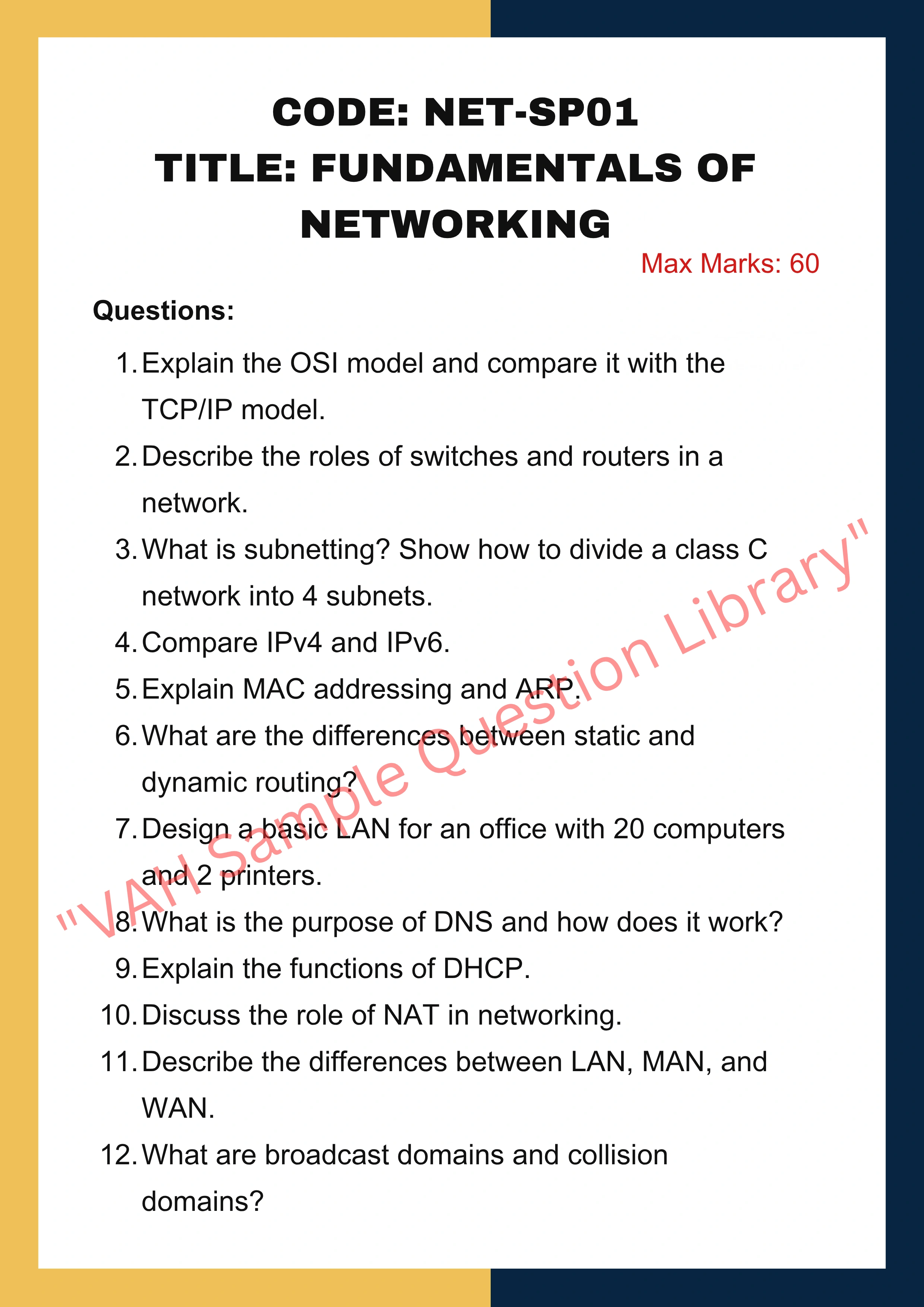 CODE: NET-SP01
TITLE: FUNDAMENTALS OF NETWORKING

Max Marks: 60

Questions:

1. Explain the OSI model and compare it with the TCP/IP model.
2. Describe the roles of switches and routers in a network.
3. What is subnetting? Show how to divide a class C network into 4 subnets.
4. Compare IPv4 and IPv6.
5. Explain MAC addressing and ARP.
6. What are the differences between static and dynamic routing?
7. Design a basic LAN for an office with 20 computers and 2 printers.
8. What is the purpose of DNS and how does it work?
9. Explain the functions of DHCP.
10. Discuss the role of NAT in networking.
11. Describe the differences between LAN, MAN, and WAN.
12. What are broadcast domains and collision domains?

"VAH Sample Question Library"